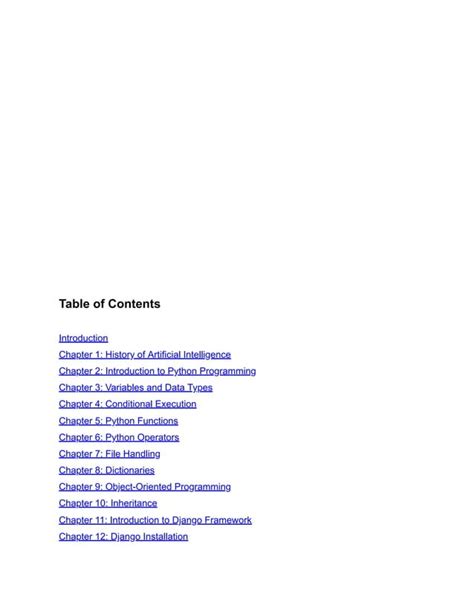 Table of Contents

Introduction
Chapter 1: History of Artificial Intelligence
Chapter 2: Introduction to Python Programming
Chapter 3: Variables and Data Types
Chapter 4: Conditional Execution
Chapter 5: Python Functions
Chapter 6: Python Operators
Chapter 7: File Handling
Chapter 8: Dictionaries
Chapter 9: Object-Oriented Programming
Chapter 10: Inheritance
Chapter 11: Introduction to Django Framework
Chapter 12: Django Installation